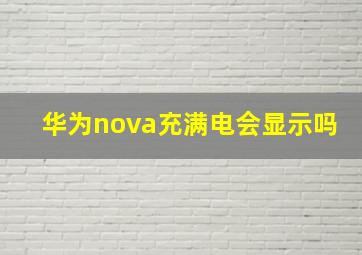 华为nova充满电会显示吗